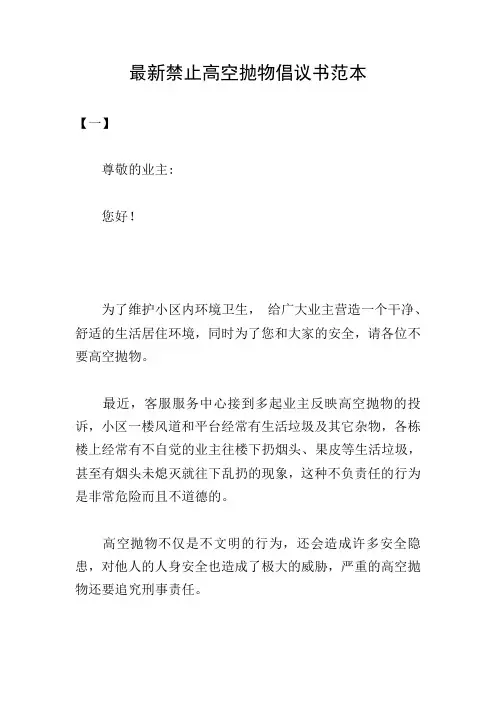 最新禁止高空抛物倡议书范本

【一】

尊敬的业主：

您好！

为了维护小区内环境卫生， 给广大业主营造一个干净、舒适的生活居住环境，同时为了您和大家的安全，请各位不要高空抛物。

最近，客服服务中心接到多起业主反映高空抛物的投诉，小区一楼风道和平台经常有生活垃圾及其它杂物，各栋楼上经常有不自觉的业主往楼下扔烟头、果皮等生活垃圾，甚至有烟头未熄灭就往下乱扔的现象，这种不负责任的行为是非常危险而且不道德的。

高空抛物不仅是不文明的行为，还会造成许多安全隐患，对他人的人身安全也造成了极大的威胁，严重的高空抛物还要追究刑事责任。